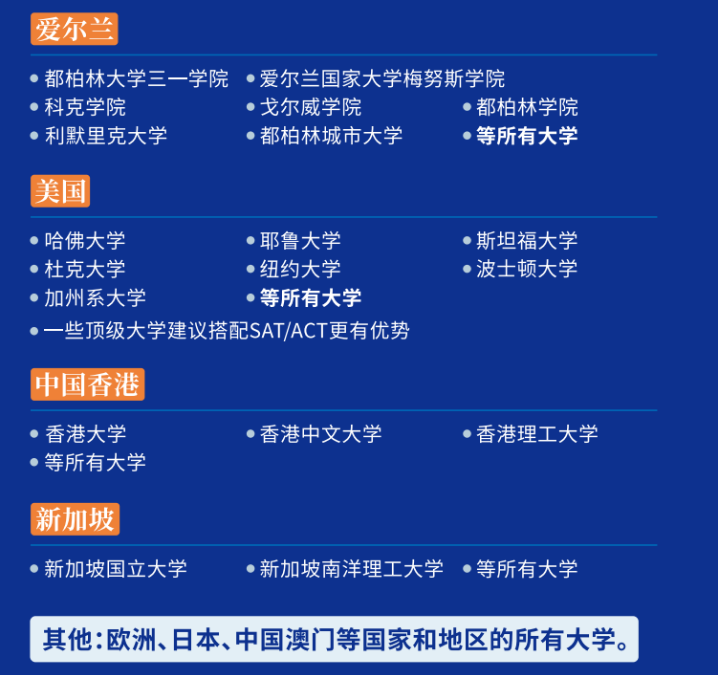 爱尔兰

• 都柏林大学三一学院
• 爱尔兰国家大学梅努斯学院
• 科克学院
• 戈尔威学院
• 都柏林学院
• 利默里克大学
• 都柏林城市大学
• 等所有大学

美国

• 哈佛大学
• 耶鲁大学
• 斯坦福大学
• 杜克大学
• 纽约大学
• 波士顿大学
• 加州系大学
• 等所有大学
• 一些顶级大学建议搭配SAT/ACT更有优势

中国香港

• 香港大学
• 香港中文大学
• 香港理工大学
• 等所有大学

新加坡

• 新加坡国立大学
• 新加坡南洋理工大学
• 等所有大学

其他：欧洲、日本、中国澳门等国家和地区的所有大学。